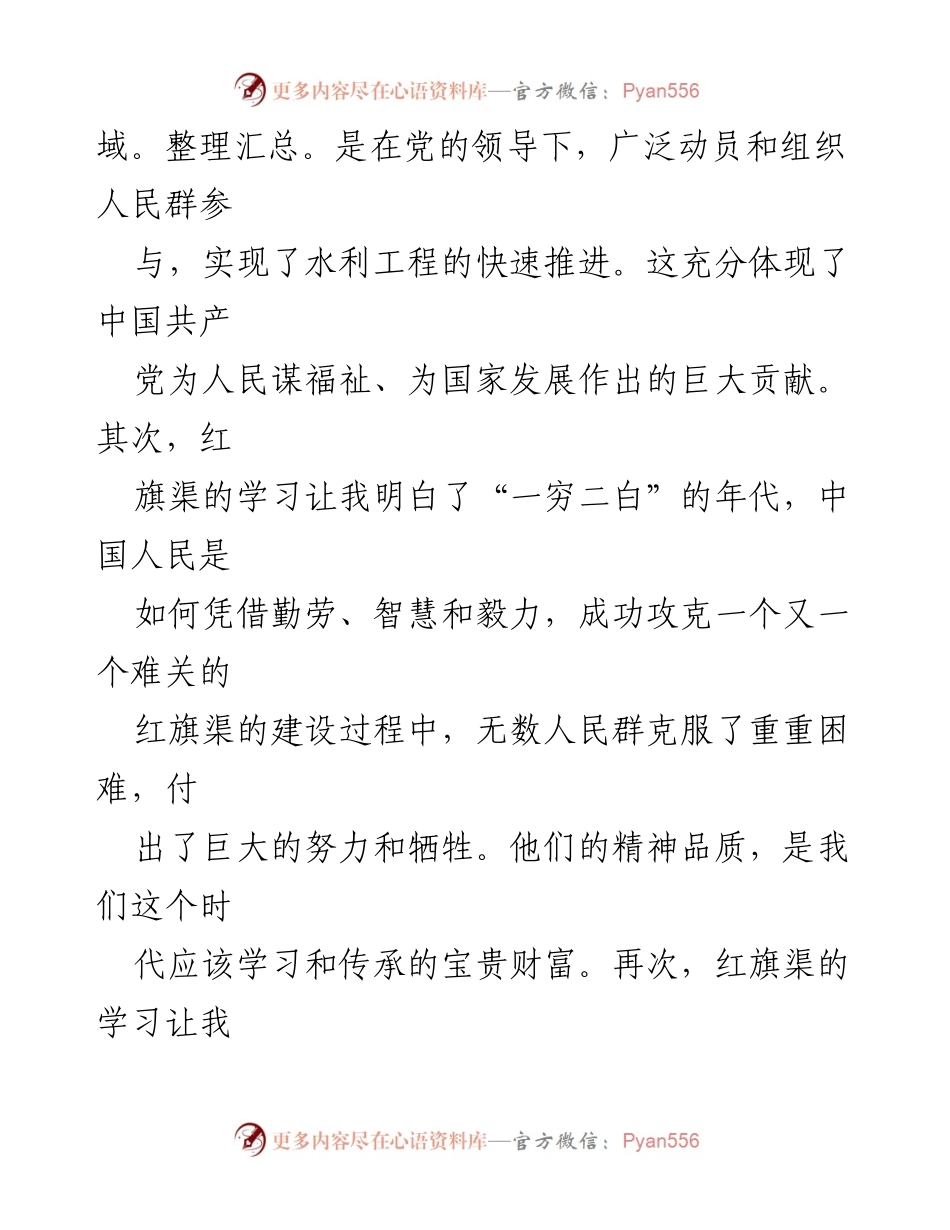 更多内容尽在心语资料库—官方微信：Pyan556

域。整理汇总。是在党的领导下，广泛动员和组织人民群参

与，实现了水利工程的快速推进。这充分体现了中国共产

党为人民谋福祉、为国家发展作出的巨大贡献。其次，红

旗渠的学习让我明白了“一穷二白”的年代，中国人民是

如何凭借勤劳、智慧和毅力，成功攻克一个又一个难关的

红旗渠的建设过程中，无数人民群克服了重重困难，付

出了巨大的努力和牺牲。他们的精神品质，是我们这个时

代应该学习和传承的宝贵财富。再次，红旗渠的学习让我

更多内容尽在心语资料库—官方微信：Pyan556